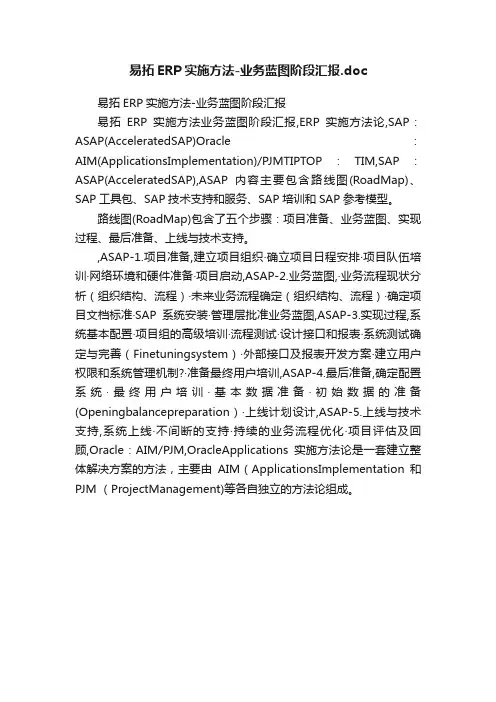 易拓 ERP 实施方法-业务蓝图阶段汇报.doc

易拓 ERP 实施方法-业务蓝图阶段汇报

易拓 ERP 实施方法业务蓝图阶段汇报,ERP 实施方法论,SAP：ASAP(AcceleratedSAP)Oracle：AIM(ApplicationsImplementation)/PJMTIPTOP：TIM,SAP：ASAP(AcceleratedSAP),ASAP 内容主要包含路线图(RoadMap)、SAP 工具包、SAP 技术支持和服务、SAP 培训和 SAP 参考模型。

路线图(RoadMap)包含了五个步骤：项目准备、业务蓝图、实现过程、最后准备、上线与技术支持。

,ASAP-1.项目准备,建立项目组织·确立项目日程安排·项目队伍培训·网络环境和硬件准备·项目启动,ASAP-2.业务蓝图,·业务流程现状分析（组织结构、流程）·未来业务流程确定（组织结构、流程）·确定项目文档标准·SAP 系统安装·管理层批准业务蓝图,ASAP-3.实现过程,系统基本配置·项目组的高级培训·流程测试·设计接口和报表·系统测试确定与完善（Finetuningsystem）·外部接口及报表开发方案·建立用户权限和系统管理机制?·准备最终用户培训,ASAP-4.最后准备,确定配置系统·最终用户培训·基本数据准备·初始数据的准备(Openingbalancepreparation）·上线计划设计,ASAP-5.上线与技术支持,系统上线·不间断的支持·持续的业务流程优化·项目评估及回顾,Oracle：AIM/PJM,OracleApplications 实施方法论是一套建立整体解决方案的方法，主要由 AIM（ApplicationsImplementation 和 PJM （ProjectManagement)等各自独立的方法论组成。